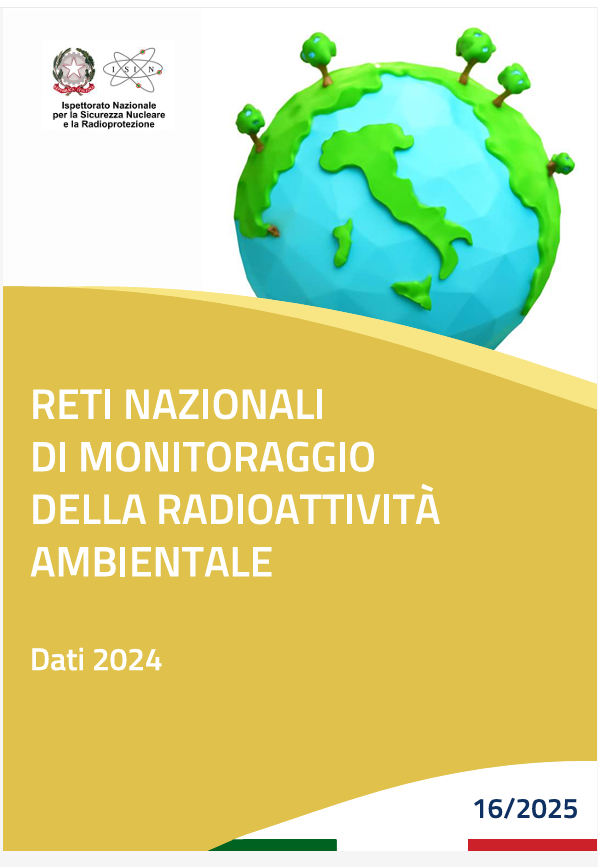 ISIN

Ispettorato Nazionale per la Sicurezza Nucleare e la Radioprotezione

RETI NAZIONALI DI MONITORAGGIO DELLA RADIOATTIVITÀ AMBIENTALE

Dati 2024

16/2025